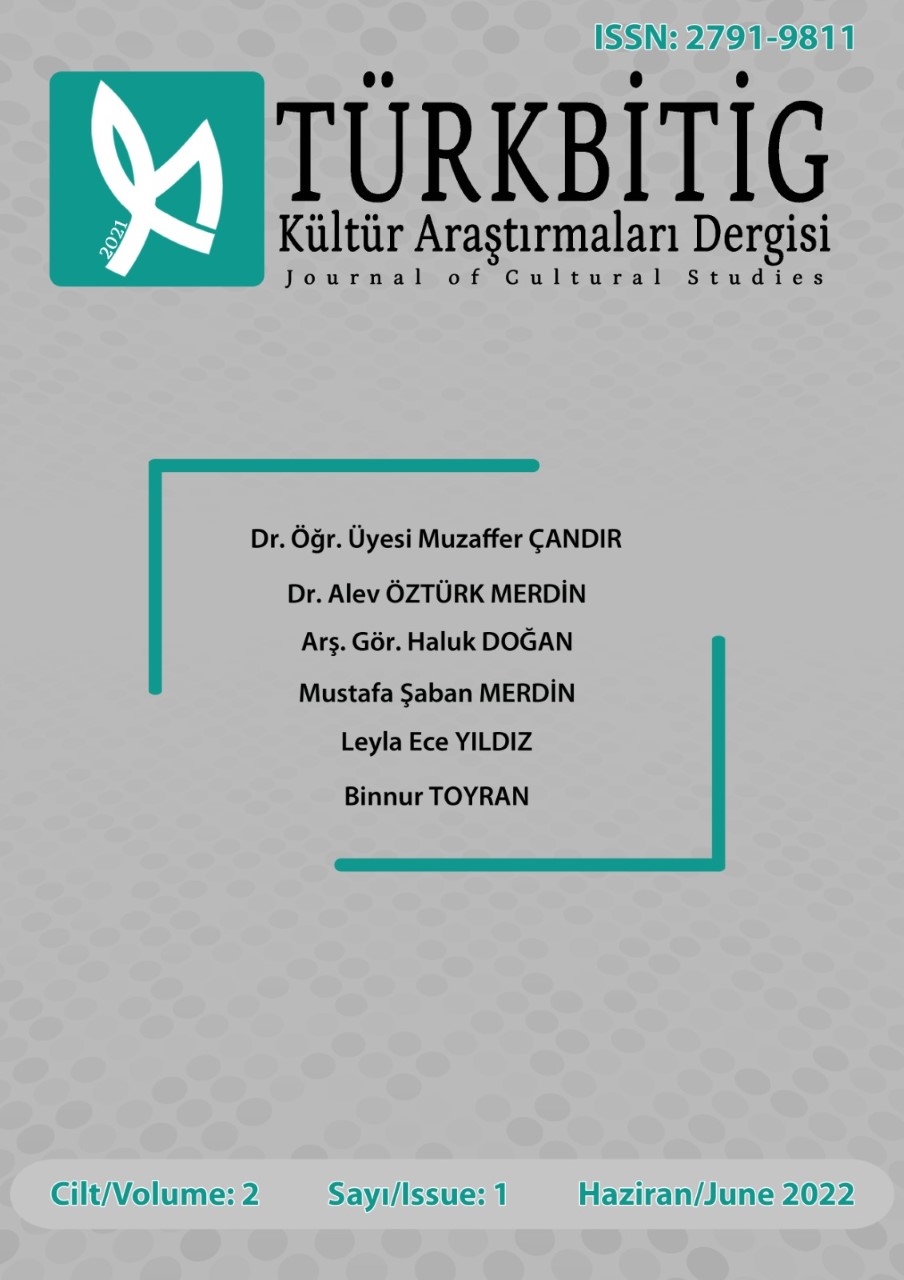 ISSN: 2791-9811

2021

TÜRKBİTİG
Kültür Araştırmaları Dergisi
Journal of Cultural Studies

Dr. Öğr. Üyesi Muzaffer ÇANDIR
Dr. Alev ÖZTÜRK MERDİN
Arş. Gör. Haluk DOĞAN
Mustafa Şaban MERDİN
Leyla Ece YILDIZ
Binnur TOYRAN

Cilt/Volume: 2 Sayı/Issue: 1 Haziran/June 2022